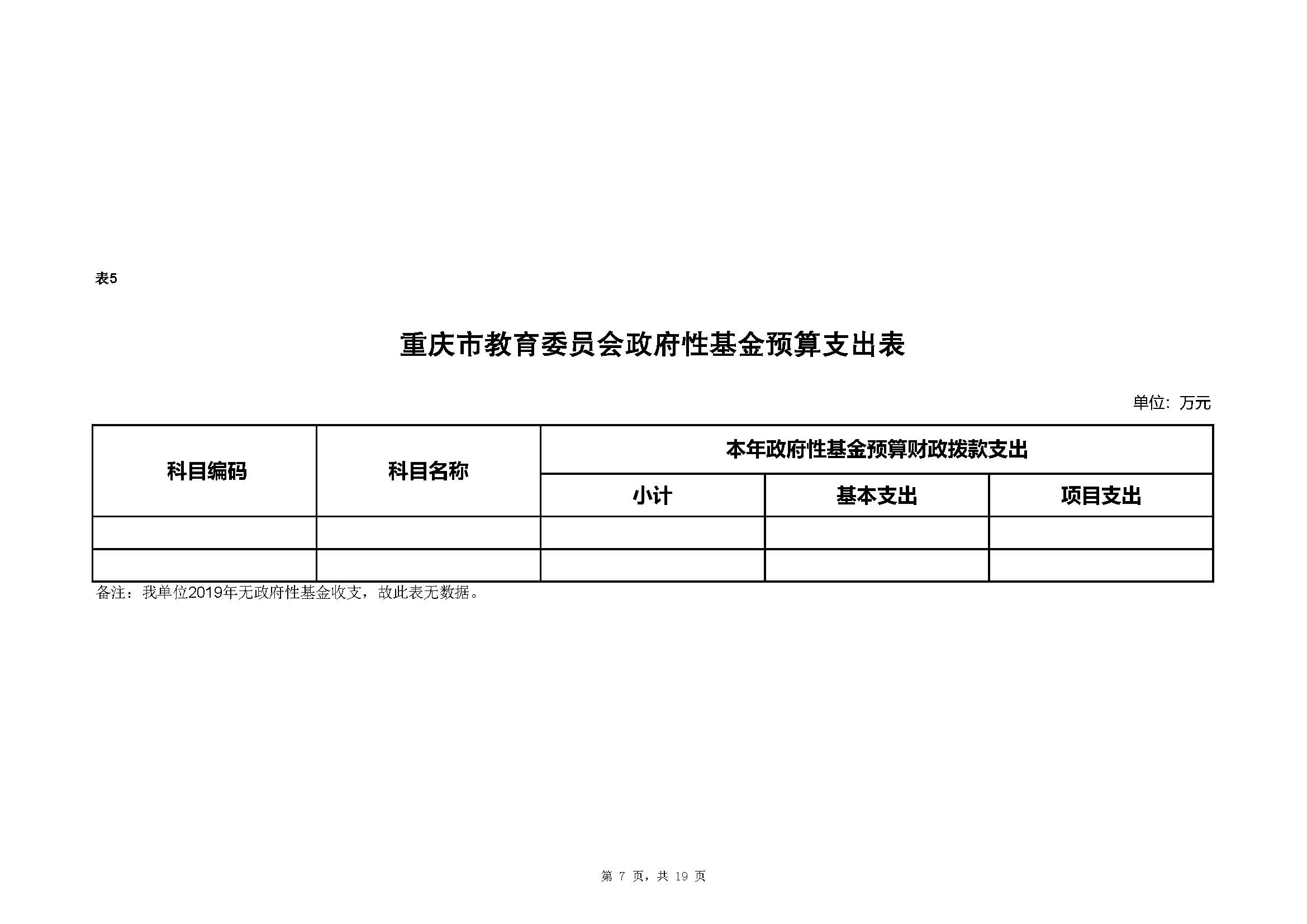 表5

重庆市教育委员会政府性基金预算支出表

单位：万元

| 科目编码 | 科目名称 | 本年政府性基金预算财政拨款支出 | | |
|---|---|---|---|---|
| | | 小计 | 基本支出 | 项目支出 |
| | | | | |
| | | | | |

备注：我单位2019年无政府性基金收支，故此表无数据。

第 7 页，共 19 页